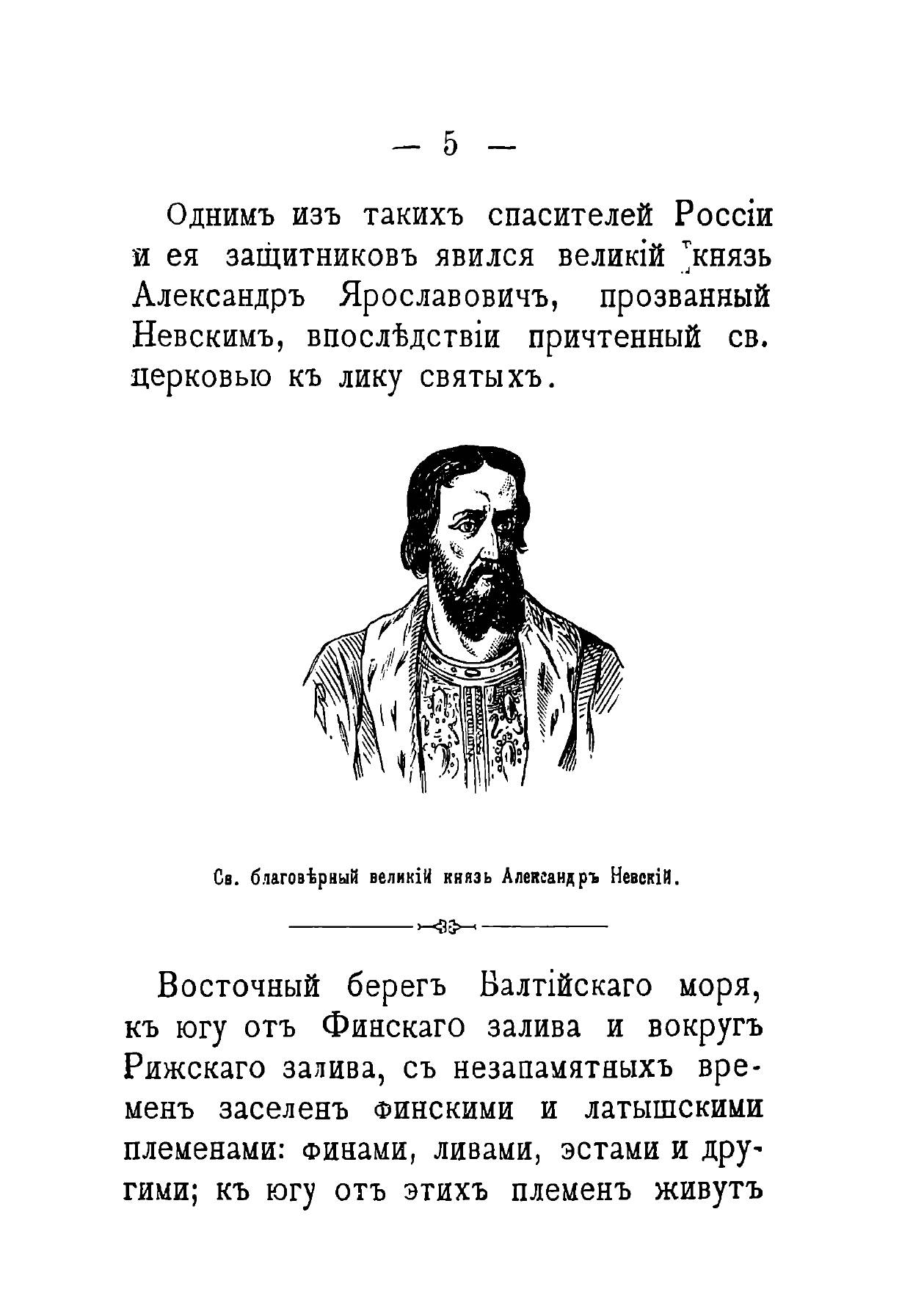 — 5 —

Однимъ изъ такихъ спасителей Россіи и ея защитниковъ явился великій князь Александръ Ярославовичъ, прозванный Невскимъ, впослѣдствіи причтенный св. церковью къ лику святыхъ.

Св. благовѣрный великій князь Александръ Невскій.

Восточный берегъ Балтійскаго моря, къ югу отъ Финскаго залива и вокругъ Рижскаго залива, съ незапамятныхъ временъ заселенъ финскими и латышскими племенами: финами, ливами, эстами и другими; къ югу отъ этихъ племенъ живутъ